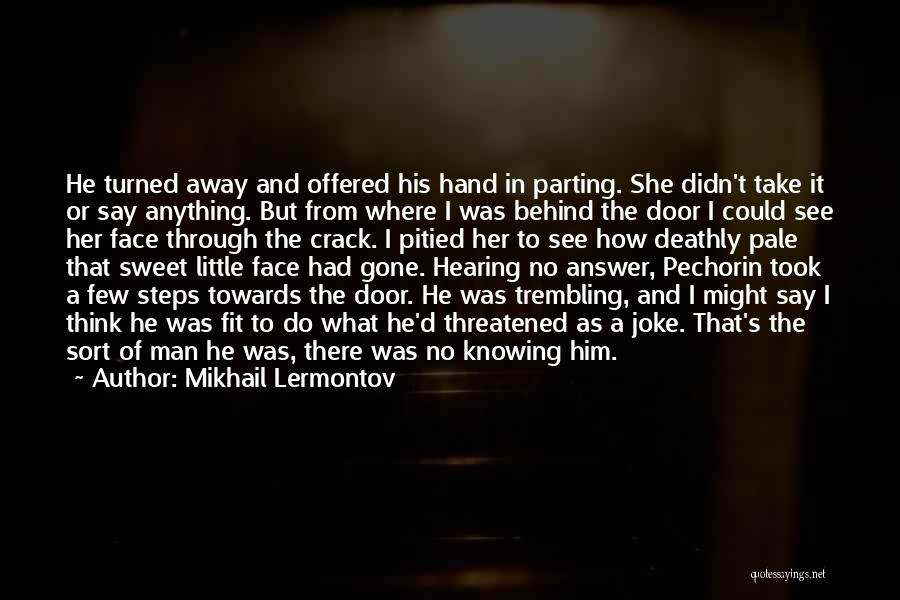 He turned away and offered his hand in parting. She didn't take it or say anything. But from where I was behind the door I could see her face through the crack. I pitied her to see how deathly pale that sweet little face had gone. Hearing no answer, Pechorin took a few steps towards the door. He was trembling, and I might say I think he was fit to do what he'd threatened as a joke. That's the sort of man he was, there was no knowing him.

~ Author: Mikhail Lermontov

quotessayings.net